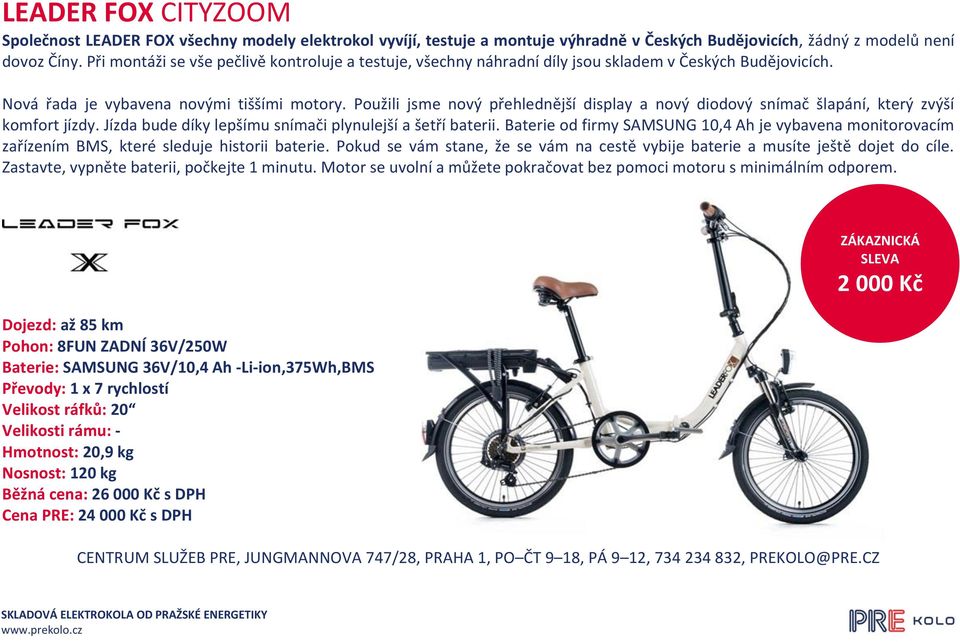 LEADER FOX CITYZOOM

Společnost LEADER FOX všechny modely elektrokol vyvíjí, testuje a montuje výhradně v Českých Budějovicích, žádný z modelů není dovoz Číny. Při montáži se vše pečlivě kontroluje a testuje, všechny náhradní díly jsou skladem v Českých Budějovicích.

Nová řada je vybavena novými tiššími motory. Použili jsme nový přehlednější display a nový diodový snímač šlapání, který zvýší komfort jízdy. Jízda bude díky lepšímu snímači plynulejší a šetří baterii. Baterie od firmy SAMSUNG 10,4 Ah je vybavena monitorovacím zařízením BMS, které sleduje historii baterie. Pokud se vám stane, že se vám na cestě vybije baterie a musíte ještě dojet do cíle. Zastavte, vypněte baterii, počkejte 1 minutu. Motor se uvolní a můžete pokračovat bez pomoci motoru s minimálním odporem.

LEADER FOX

X

ZÁKAZNICKÁ SLEVA
2 000 Kč

Dojezd: až 85 km
Pohon: 8FUN ZADNÍ 36V/250W
Baterie: SAMSUNG 36V/10,4 Ah -Li-ion,375Wh,BMS
Převody: 1 x 7 rychlostí
Velikost ráfků: 20“
Velikosti rámu: -
Hmotnost: 20,9 kg
Nosnost: 120 kg
Běžná cena: 26 000 Kč s DPH
Cena PRE: 24 000 Kč s DPH

LEADER FOX

CENTRUM SLUŽEB PRE, JUNGMANNOVA 747/28, PRAHA 1, PO–ČT 9–18, PÁ 9–12, 734 234 832, PREKOLO@PRE.CZ

SKLADOVÁ ELEKTROKOLA OD PRAŽSKÉ ENERGETIKY
www.prekolo.cz

PRE KOLO